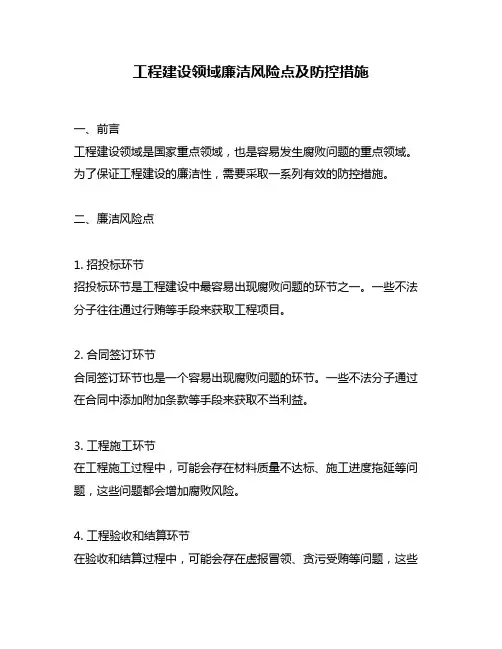 工程建设领域廉洁风险点及防控措施

一、前言
工程建设领域是国家重点领域，也是容易发生腐败问题的重点领域。为了保证工程建设的廉洁性，需要采取一系列有效的防控措施。

二、廉洁风险点

1. 招投标环节
招投标环节是工程建设中最容易出现腐败问题的环节之一。一些不法分子往往通过行贿等手段来获取工程项目。

2. 合同签订环节
合同签订环节也是一个容易出现腐败问题的环节。一些不法分子通过在合同中添加附加条款等手段来获取不当利益。

3. 工程施工环节
在工程施工过程中，可能会存在材料质量不达标、施工进度拖延等问题，这些问题都会增加腐败风险。

4. 工程验收和结算环节
在验收和结算过程中，可能会存在虚报冒领、贪污受贿等问题，这些